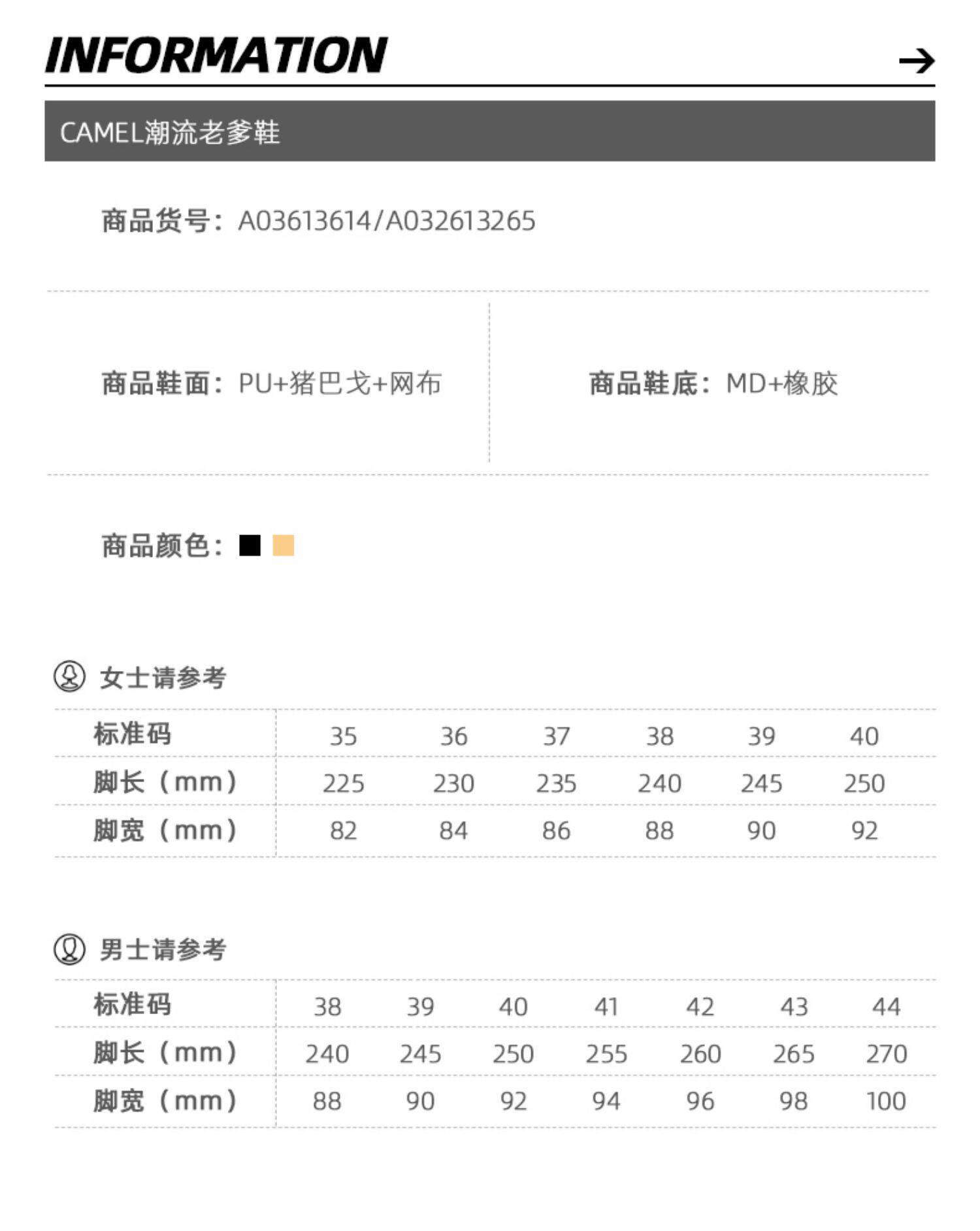 INFORMATION →

CAMEL潮流老爹鞋

商品货号：A03613614/A032613265

商品鞋面：PU+猪巴戈+网布

商品鞋底：MD+橡胶

商品颜色：

女士请参考

| 标准码 | 35 | 36 | 37 | 38 | 39 | 40 |
|---|---|---|---|---|---|---|
| 脚长（mm） | 225 | 230 | 235 | 240 | 245 | 250 |
| 脚宽（mm） | 82 | 84 | 86 | 88 | 90 | 92 |

男士请参考

| 标准码 | 38 | 39 | 40 | 41 | 42 | 43 | 44 |
|---|---|---|---|---|---|---|---|
| 脚长（mm） | 240 | 245 | 250 | 255 | 260 | 265 | 270 |
| 脚宽（mm） | 88 | 90 | 92 | 94 | 96 | 98 | 100 |